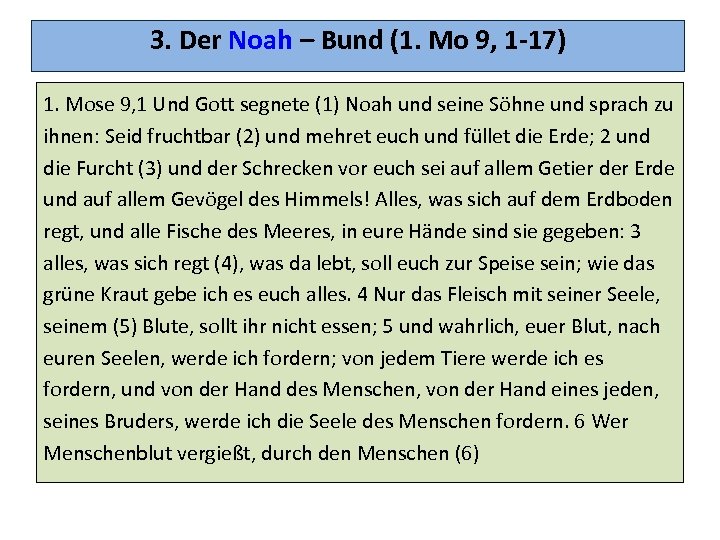 3. Der Noah – Bund (1. Mo 9, 1-17)

1. Mose 9,1 Und Gott segnete (1) Noah und seine Söhne und sprach zu ihnen: Seid fruchtbar (2) und mehret euch und füllet die Erde; 2 und die Furcht (3) und der Schrecken vor euch sei auf allem Getier der Erde und auf allem Gevögel des Himmels! Alles, was sich auf dem Erdboden regt, und alle Fische des Meeres, in eure Hände sind sie gegeben: 3 alles, was sich regt (4), was da lebt, soll euch zur Speise sein; wie das grüne Kraut gebe ich es euch alles. 4 Nur das Fleisch mit seiner Seele, seinem (5) Blute, sollt ihr nicht essen; 5 und wahrlich, euer Blut, nach euren Seelen, werde ich fordern; von jedem Tiere werde ich es fordern, und von der Hand des Menschen, von der Hand eines jeden, seines Bruders, werde ich die Seele des Menschen fordern. 6 Wer Menschenblut vergießt, durch den Menschen (6)